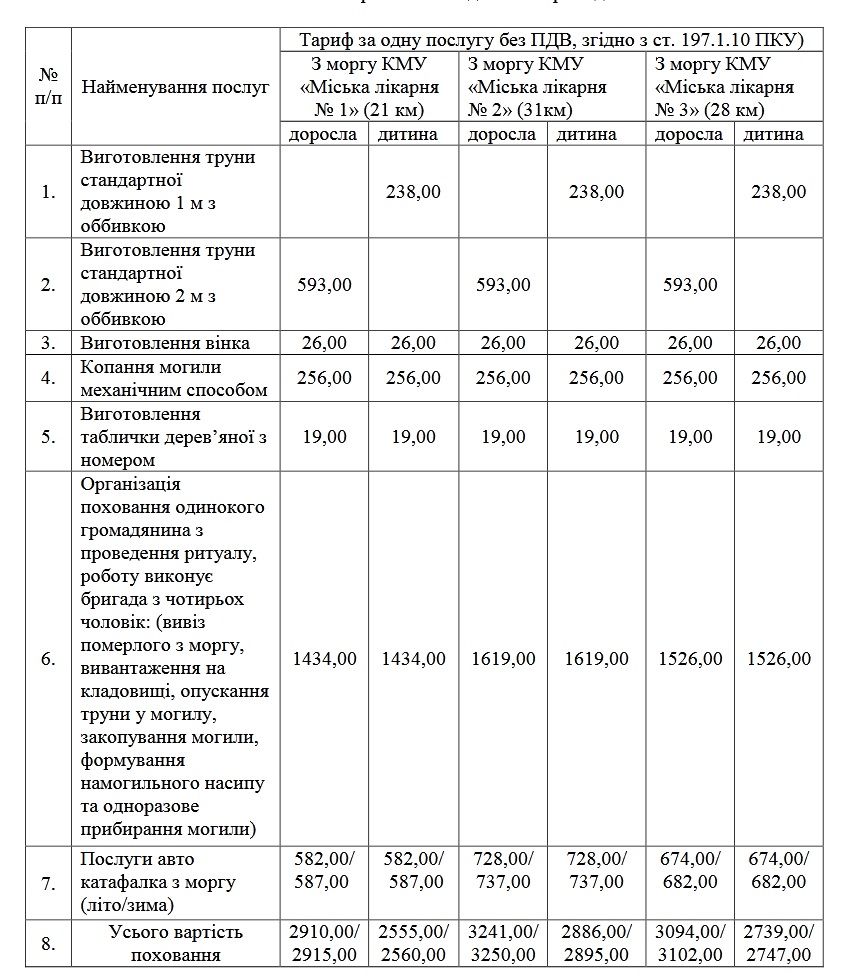 | № п/п | Найменування послуг | Тариф за одну послугу без ПДВ, згідно з ст. 197.1.10 ПКУ) | | | | | |
|---|---|---|---|---|---|---|---|
| | | З моргу КМУ «Міська лікарня № 1» (21 км) | | З моргу КМУ «Міська лікарня № 2» (31км) | | З моргу КМУ «Міська лікарня № 3» (28 км) | |
| | | доросла | дитина | доросла | дитина | доросла | дитина |
| 1. | Виготовлення труни стандартної довжиною 1 м з оббивкою | | 238,00 | | 238,00 | | 238,00 |
| 2. | Виготовлення труни стандартної довжиною 2 м з оббивкою | 593,00 | | 593,00 | | 593,00 | |
| 3. | Виготовлення вінка | 26,00 | 26,00 | 26,00 | 26,00 | 26,00 | 26,00 |
| 4. | Копання могили механічним способом | 256,00 | 256,00 | 256,00 | 256,00 | 256,00 | 256,00 |
| 5. | Виготовлення таблички дерев'яної з номером | 19,00 | 19,00 | 19,00 | 19,00 | 19,00 | 19,00 |
| 6. | Організація поховання одинокого громадянина з проведення ритуалу, роботу виконує бригада з чотирьох чоловік: (вивіз померлого з моргу, вивантаження на кладовищі, опускання труни у могилу, закопування могили, формування намогильного насипу та одноразове прибирання могили) | 1434,00 | 1434,00 | 1619,00 | 1619,00 | 1526,00 | 1526,00 |
| 7. | Послуги авто катафалка з моргу (літо/зима) | 582,00/ 587,00 | 582,00/ 587,00 | 728,00/ 737,00 | 728,00/ 737,00 | 674,00/ 682,00 | 674,00/ 682,00 |
| 8. | Усього вартість поховання | 2910,00/ 2915,00 | 2555,00/ 2560,00 | 3241,00/ 3250,00 | 2886,00/ 2895,00 | 3094,00/ 3102,00 | 2739,00/ 2747,00 |